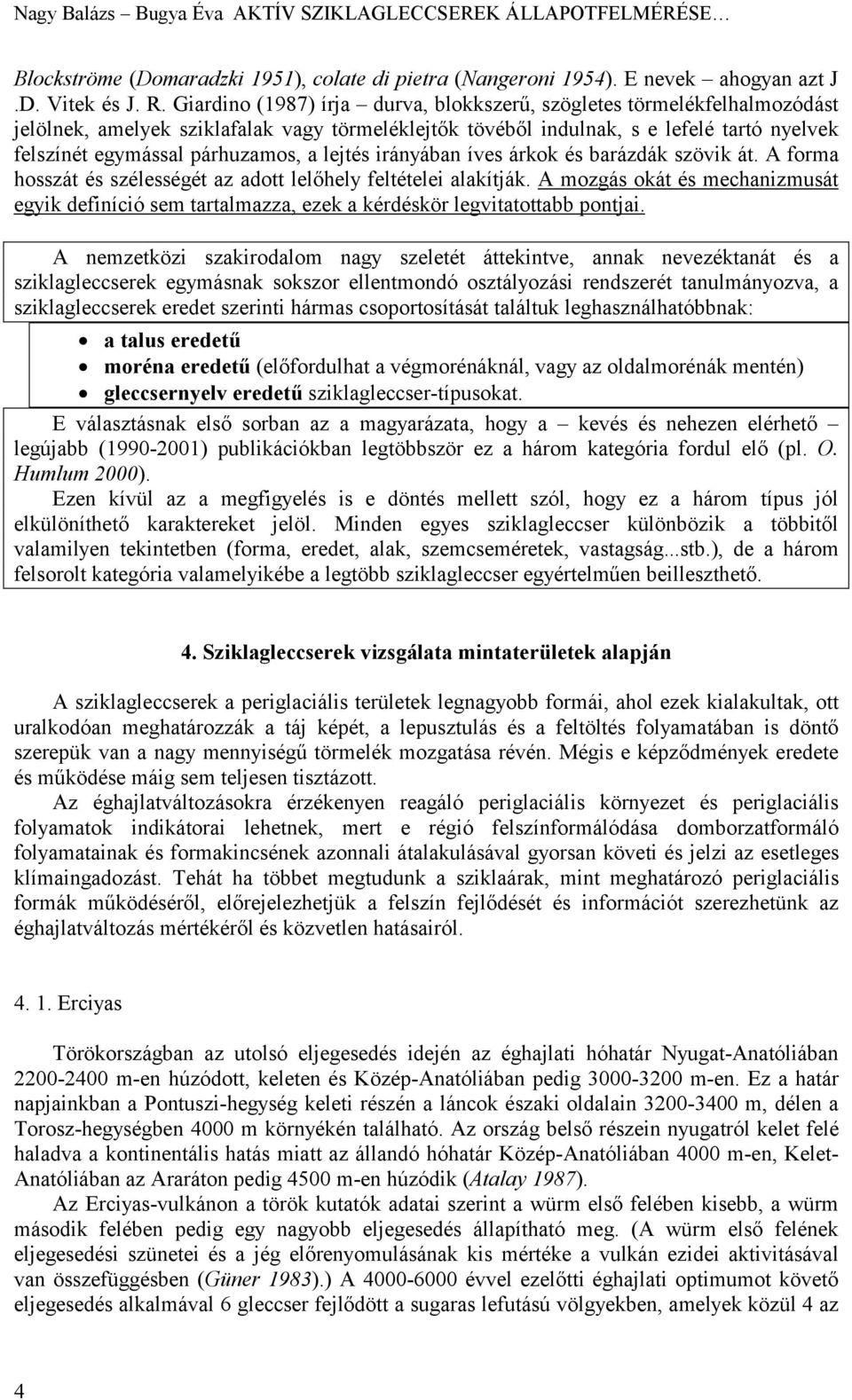 Nagy Balázs – Bugya Éva AKTÍV SZIKLAGLECCSEREK ÁLLAPOTFELMÉRÉSE…

Blockströme (Domaradzki 1951), colate di pietra (Nangeroni 1954). E nevek – ahogyan azt J .D. Vitek és J. R. Giardino (1987) írja – durva, blokkszerű, szögletes törmelékfelhalmozódást jelölnek, amelyek sziklafalak vagy törmeléklejtők tövéből indulnak, s e lefelé tartó nyelvek felszínét egymással párhuzamos, a lejtés irányában íves árkok és barázdák szövik át. A forma hosszát és szélességét az adott lelőhely feltételei alakítják. A mozgás okát és mechanizmusát egyik definíció sem tartalmazza, ezek a kérdéskör legvitatottabb pontjai.

A nemzetközi szakirodalom nagy szeletét áttekintve, annak nevezéktanát és a sziklagleccserek egymásnak sokszor ellentmondó osztályozási rendszerét tanulmányozva, a sziklagleccserek eredet szerinti hármas csoportosítását találtuk leghasználhatóbbnak:
• a talus eredetű
• moréna eredetű (előfordulhat a végmorénáknál, vagy az oldalmorénák mentén)
• gleccsernyelv eredetű sziklagleccser-típusokat.
E választásnak első sorban az a magyarázata, hogy a – kevés és nehezen elérhető – legújabb (1990-2001) publikációkban legtöbbször ez a három kategória fordul elő (pl. O. Humlum 2000).
Ezen kívül az a megfigyelés is e döntés mellett szól, hogy ez a három típus jól elkülöníthető karaktereket jelöl. Minden egyes sziklagleccser különbözik a többitől valamilyen tekintetben (forma, eredet, alak, szemcseméretek, vastagság...stb.), de a három felsorolt kategória valamelyikébe a legtöbb sziklagleccser egyértelműen beilleszthető.

4. Sziklagleccserek vizsgálata mintaterületek alapján

A sziklagleccserek a periglaciális területek legnagyobb formái, ahol ezek kialakultak, ott uralkodóan meghatározzák a táj képét, a lepusztulás és a feltöltés folyamatában is döntő szerepük van a nagy mennyiségű törmelék mozgatása révén. Mégis e képződmények eredete és működése máig sem teljesen tisztázott.
Az éghajlatváltozásokra érzékenyen reagáló periglaciális környezet és periglaciális folyamatok indikátorai lehetnek, mert e régió felszínformálódása domborzatformáló folyamatainak és formakincsének azonnali átalakulásával gyorsan követi és jelzi az esetleges klímaingadozást. Tehát ha többet megtudunk a sziklaárak, mint meghatározó periglaciális formák működéséről, előrejelezhetjük a felszín fejlődését és információt szerezhetünk az éghajlatváltozás mértékéről és közvetlen hatásairól.

4. 1. Erciyas

Törökországban az utolsó eljegesedés idején az éghajlati hóhatár Nyugat-Anatóliában 2200-2400 m-en húzódott, keleten és Közép-Anatóliában pedig 3000-3200 m-en. Ez a határ napjainkban a Pontuszi-hegység keleti részén a láncok északi oldalain 3200-3400 m, délen a Torosz-hegységben 4000 m környékén található. Az ország belső részein nyugatról kelet felé haladva a kontinentális hatás miatt az állandó hóhatár Közép-Anatóliában 4000 m-en, Kelet-Anatóliában az Araráton pedig 4500 m-en húzódik (Atalay 1987).
Az Erciyas-vulkánon a török kutatók adatai szerint a würm első felében kisebb, a würm második felében pedig egy nagyobb eljegesedés állapítható meg. (A würm első felének eljegesedési szünetei és a jég előrenyomulásának kis mértéke a vulkán ezidei aktivitásával van összefüggésben (Güner 1983).) A 4000-6000 évvel ezelőtti éghajlati optimumot követő eljegesedés alkalmával 6 gleccser fejlődött a sugaras lefutású völgyekben, amelyek közül 4 az

4